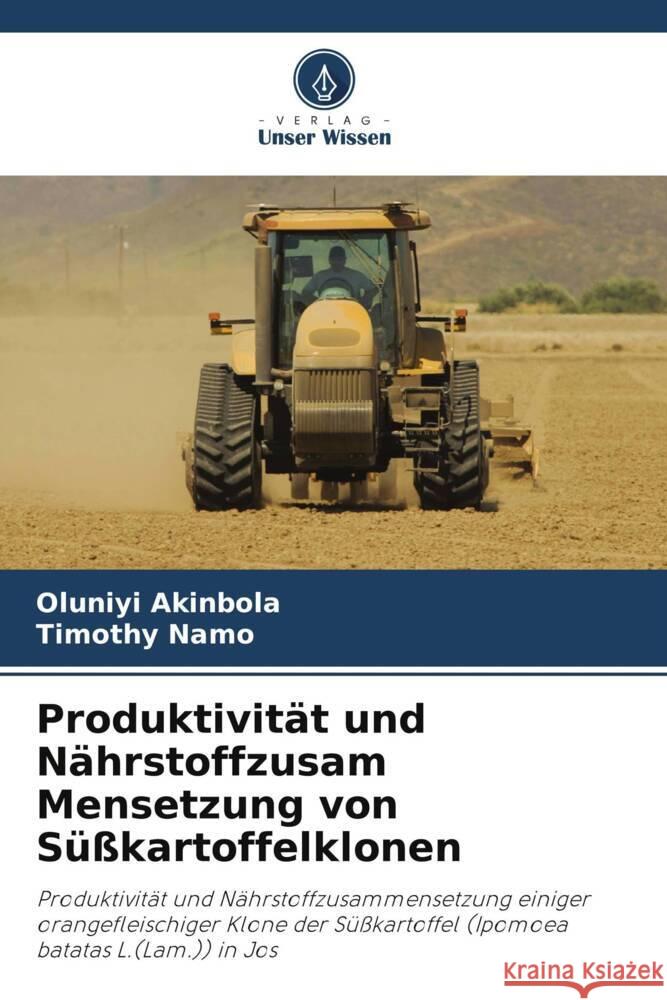 - VERLAG -
Unser Wissen

Oluniyi Akinbola
Timothy Namo

Produktivität und Nährstoffzusam Mensetzung von Süßkartoffelklonen

Produktivität und Nährstoffzusammensetzung einiger orangefleischiger Klone der Süßkartoffel (Ipomoea batatas L.(Lam.)) in Jos